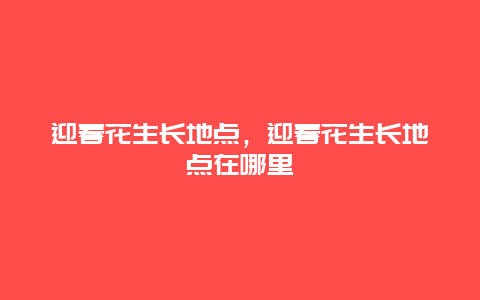 迎春花生长地点，迎春花生长地点在哪里